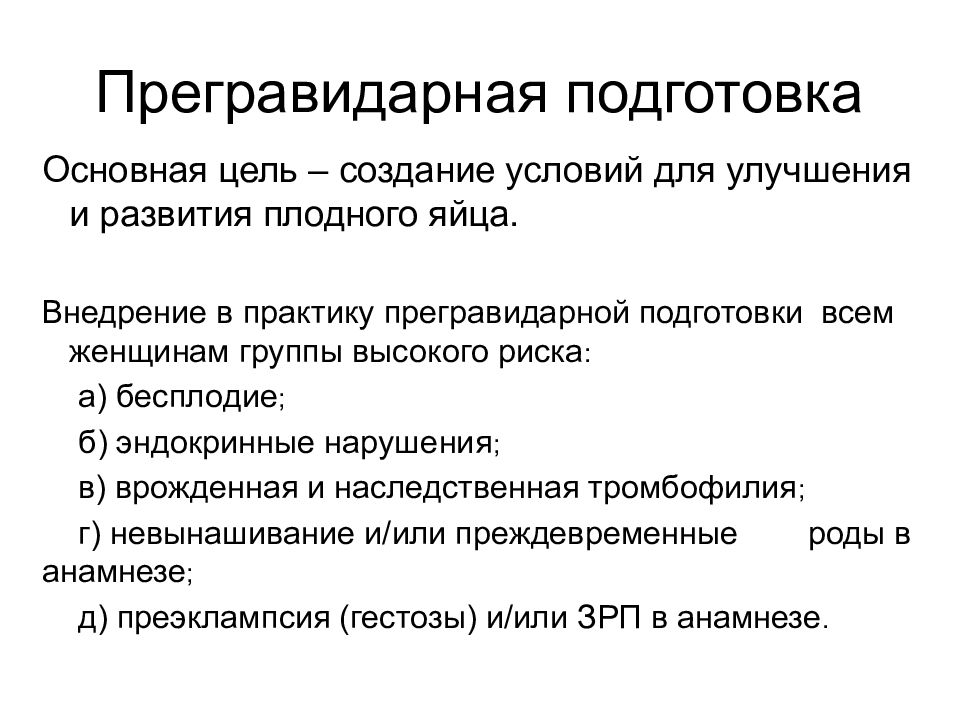 Прегравидарная подготовка

Основная цель – создание условий для улучшения и развития плодного яйца.

Внедрение в практику прегравидарной подготовки всем женщинам группы высокого риска:

а) бесплодие;

б) эндокринные нарушения;

в) врожденная и наследственная тромбофилия;

г) невынашивание и/или преждевременные роды в анамнезе;

д) преэклампсия (гестозы) и/или ЗРП в анамнезе.